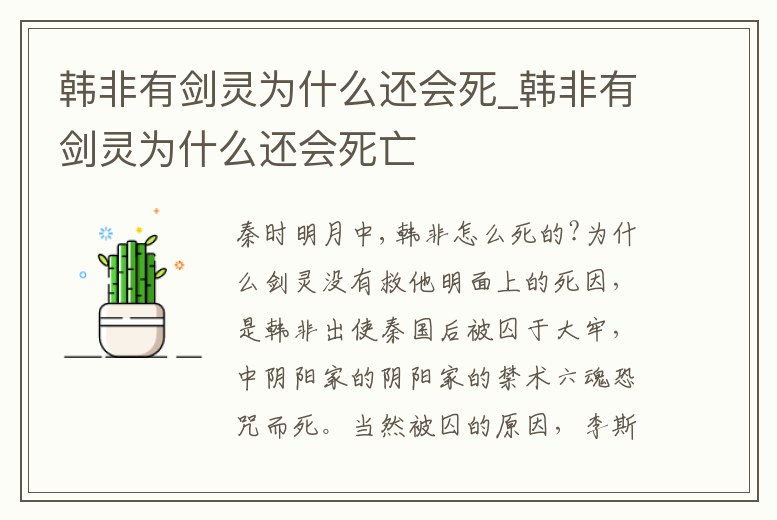 韩非有剑灵为什么还会死_韩非有剑灵为什么还会死亡

秦时明月中，韩非怎么死的？为什么剑灵没有救他明面上的死因，是韩非出使秦国后被囚于大牢，中阴阳家的阴阳家的禁术六魂恐咒而死。当然被囚的原因，李斯